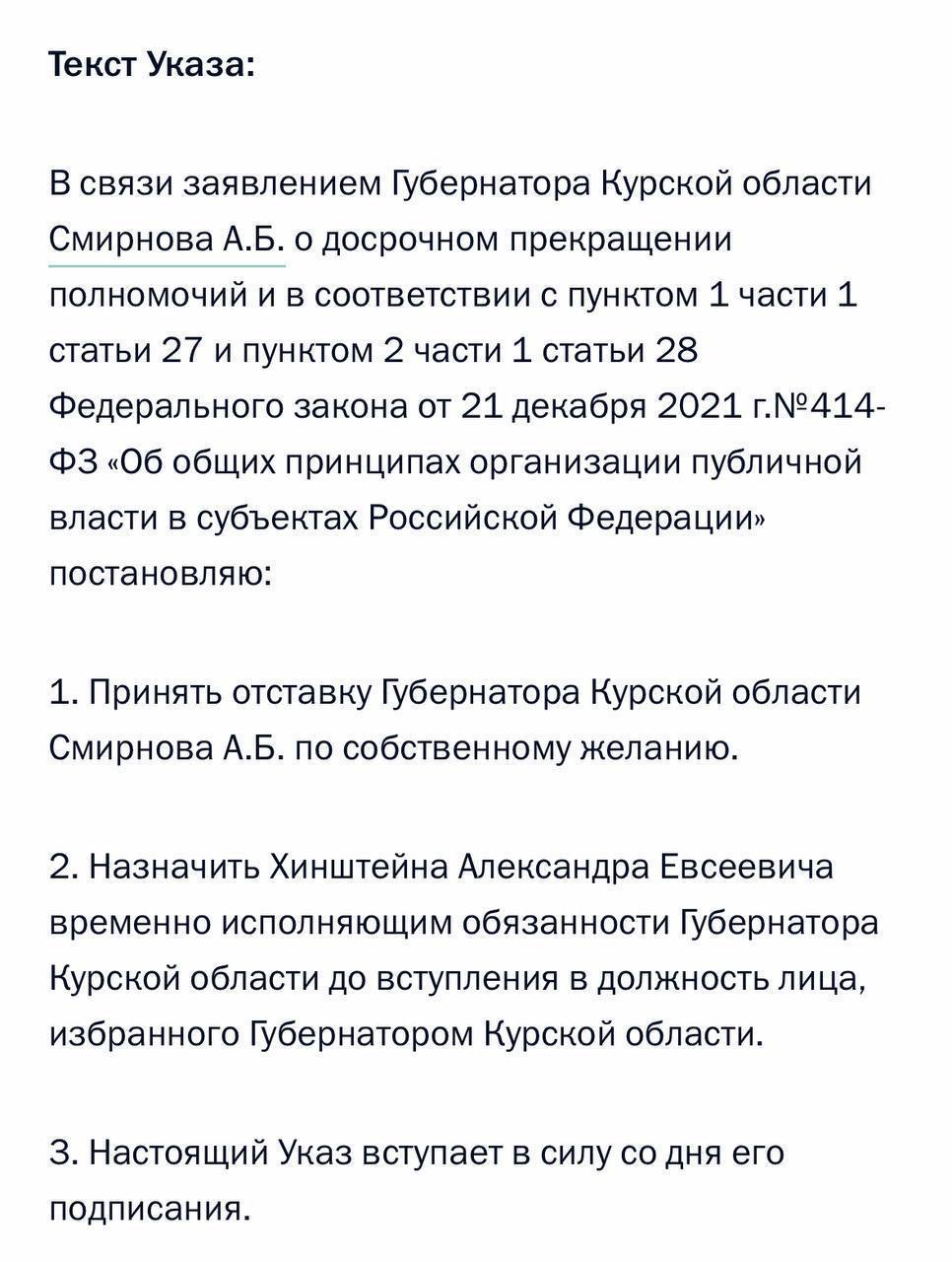 Текст Указа:

В связи заявлением Губернатора Курской области Смирнова А.Б. о досрочном прекращении полномочий и в соответствии с пунктом 1 части 1 статьи 27 и пунктом 2 части 1 статьи 28 Федерального закона от 21 декабря 2021 г.№414-ФЗ «Об общих принципах организации публичной власти в субъектах Российской Федерации» постановляю:

1. Принять отставку Губернатора Курской области Смирнова А.Б. по собственному желанию.

2. Назначить Хинштейна Александра Евсеевича временно исполняющим обязанности Губернатора Курской области до вступления в должность лица, избранного Губернатором Курской области.

3. Настоящий Указ вступает в силу со дня его подписания.